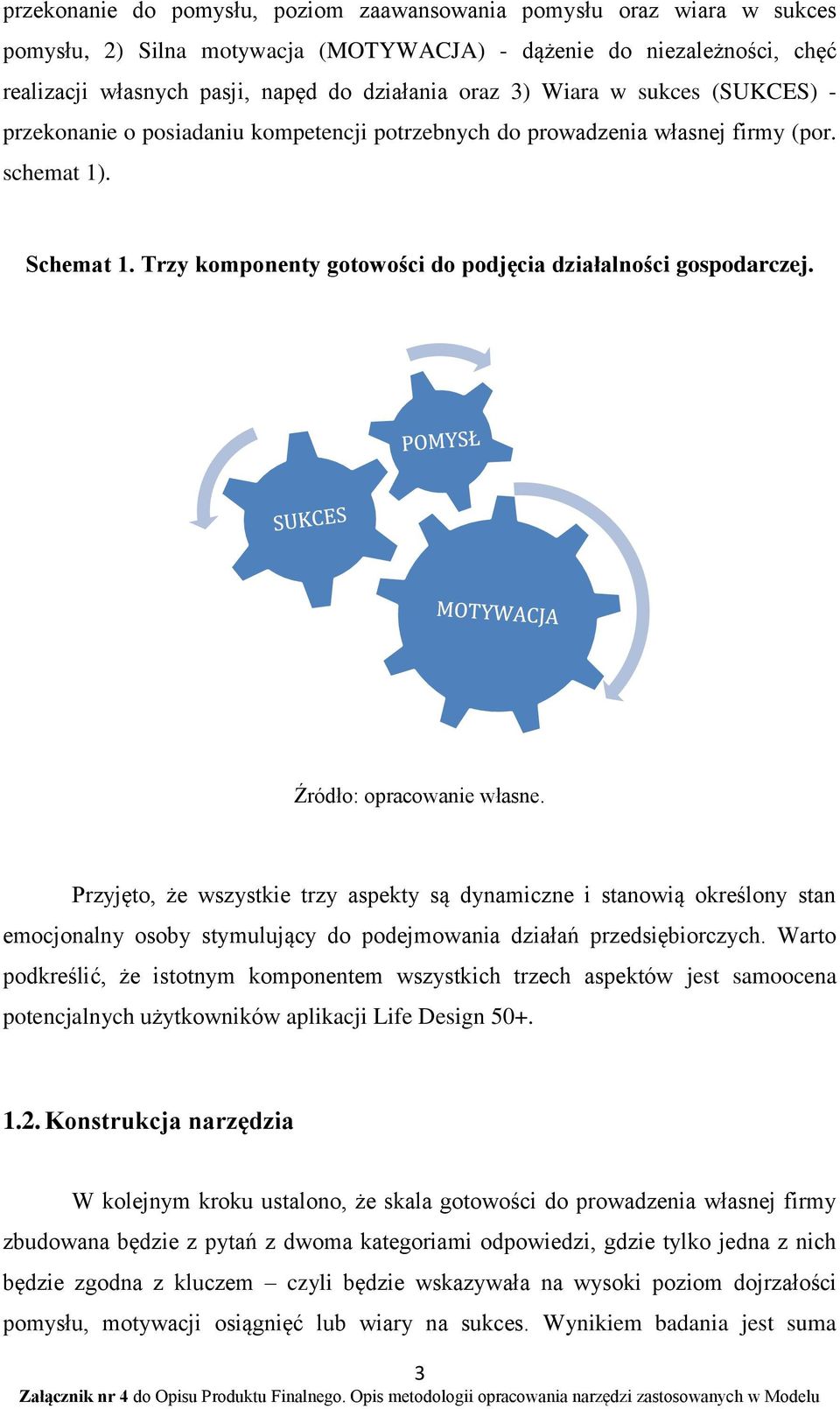 przekonanie do pomysłu, poziom zaawansowania pomysłu oraz wiara w sukces pomysłu, 2) Silna motywacja (MOTYWACJA) - dążenie do niezależności, chęć realizacji własnych pasji, napęd do działania oraz 3) Wiara w sukces (SUKCES) - przekonanie o posiadaniu kompetencji potrzebnych do prowadzenia własnej firmy (por. schemat 1).

Schemat 1. Trzy komponenty gotowości do podjęcia działalności gospodarczej.

POMYSŁ

SUKCES

MOTYWACJA

Źródło: opracowanie własne.

Przyjęto, że wszystkie trzy aspekty są dynamiczne i stanowią określony stan emocjonalny osoby stymulujący do podejmowania działań przedsiębiorczych. Warto podkreślić, że istotnym komponentem wszystkich trzech aspektów jest samoocena potencjalnych użytkowników aplikacji Life Design 50+.

1.2. Konstrukcja narzędzia

W kolejnym kroku ustalono, że skala gotowości do prowadzenia własnej firmy zbudowana będzie z pytań z dwoma kategoriami odpowiedzi, gdzie tylko jedna z nich będzie zgodna z kluczem – czyli będzie wskazywała na wysoki poziom dojrzałości pomysłu, motywacji osiągnięć lub wiary na sukces. Wynikiem badania jest suma

3

Załącznik nr 4 do Opisu Produktu Finalnego. Opis metodologii opracowania narzędzi zastosowanych w Modelu